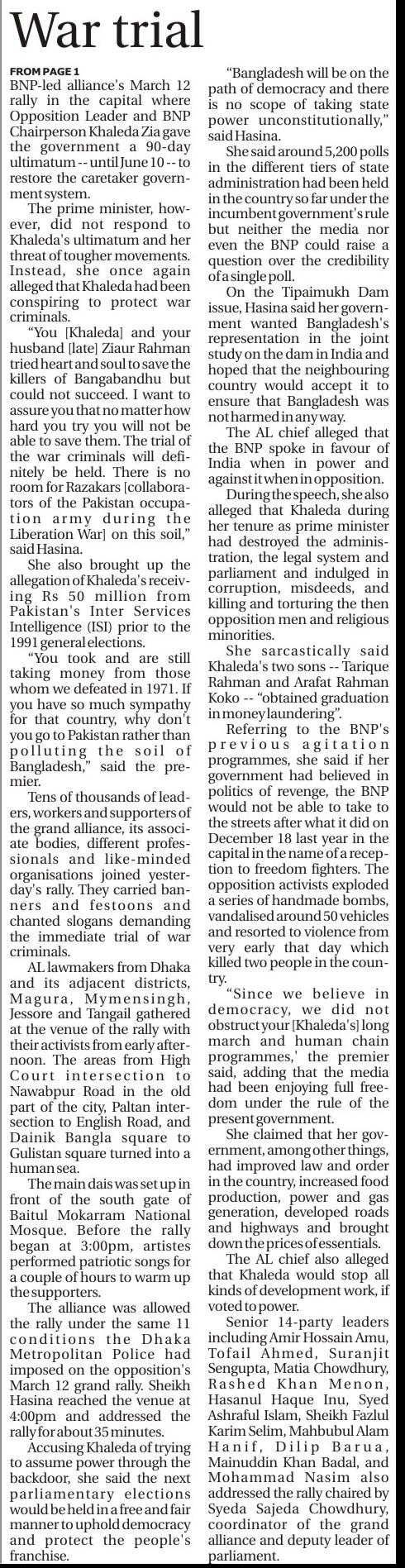 War trial

FROM PAGE 1
BNP-led alliance's March 12 rally in the capital where Opposition Leader and BNP Chairperson Khaleda Zia gave the government a 90-day ultimatum -- until June 10 -- to restore the caretaker government system.

The prime minister, however, did not respond to Khaleda's ultimatum and her threat of tougher movements. Instead, she once again alleged that Khaleda had been conspiring to protect war criminals.

"You [Khaleda] and your husband [late] Ziaur Rahman tried heart and soul to save the killers of Bangabandhu but could not succeed. I want to assure you that no matter how hard you try you will not be able to save them. The trial of the war criminals will definitely be held. There is no room for Razakars [collaborators of the Pakistan occupation army during the Liberation War] on this soil," said Hasina.

She also brought up the allegation of Khaleda's receiving Rs 50 million from Pakistan's Inter Services Intelligence (ISI) prior to the 1991 general elections.

"You took and are still taking money from those whom we defeated in 1971. If you have so much sympathy for that country, why don't you go to Pakistan rather than polluting the soil of Bangladesh," said the premier.

Tens of thousands of leaders, workers and supporters of the grand alliance, its associate bodies, different professionals and like-minded organisations joined yesterday's rally. They carried banners and festoons and chanted slogans demanding the immediate trial of war criminals.

AL lawmakers from Dhaka and its adjacent districts, Magura, Mymensingh, Jessore and Tangail gathered at the venue of the rally with their activists from early afternoon. The areas from High Court intersection to Nawabpur Road in the old part of the city, Paltan intersection to English Road, and Dainik Bangla square to Gulistan square turned into a human sea.

The main dais was set up in front of the south gate of Baitul Mokarram National Mosque. Before the rally began at 3:00pm, artistes performed patriotic songs for a couple of hours to warm up the supporters.

The alliance was allowed the rally under the same 11 conditions the Dhaka Metropolitan Police had imposed on the opposition's March 12 grand rally. Sheikh Hasina reached the venue at 4:00pm and addressed the rally for about 35 minutes.

Accusing Khaleda of trying to assume power through the backdoor, she said the next parliamentary elections would be held in a free and fair manner to uphold democracy and protect the people's franchise.

"Bangladesh will be on the path of democracy and there is no scope of taking state power unconstitutionally," said Hasina.

She said around 5,200 polls in the different tiers of state administration had been held in the country so far under the incumbent government's rule but neither the media nor even the BNP could raise a question over the credibility of a single poll.

On the Tipaimukh Dam issue, Hasina said her government wanted Bangladesh's representation in the joint study on the dam in India and hoped that the neighbouring country would accept it to ensure that Bangladesh was not harmed in any way.

The AL chief alleged that the BNP spoke in favour of India when in power and against it when in opposition.

During the speech, she also alleged that Khaleda during her tenure as prime minister had destroyed the administration, the legal system and parliament and indulged in corruption, misdeeds, and killing and torturing the then opposition men and religious minorities.

She sarcastically said Khaleda's two sons -- Tarique Rahman and Arafat Rahman Koko -- "obtained graduation in money laundering".

Referring to the BNP's previous agitation programmes, she said if her government had believed in politics of revenge, the BNP would not be able to take to the streets after what it did on December 18 last year in the capital in the name of a reception to freedom fighters. The opposition activists exploded a series of handmade bombs, vandalised around 50 vehicles and resorted to violence from very early that day which killed two people in the country.

"Since we believe in democracy, we did not obstruct your [Khaleda's] long march and human chain programmes,' the premier said, adding that the media had been enjoying full freedom under the rule of the present government.

She claimed that her government, among other things, had improved law and order in the country, increased food production, power and gas generation, developed roads and highways and brought down the prices of essentials.

The AL chief also alleged that Khaleda would stop all kinds of development work, if voted to power.

Senior 14-party leaders including Amir Hossain Amu, Tofail Ahmed, Suranjit Sengupta, Matia Chowdhury, Rashed Khan Menon, Hasanul Haque Inu, Syed Ashraful Islam, Sheikh Fazlul Karim Selim, Mahbubul Alam Hanif, Dilip Barua, Mainuddin Khan Badal, and Mohammad Nasim also addressed the rally chaired by Syeda Sajeda Chowdhury, coordinator of the grand alliance and deputy leader of parliament.